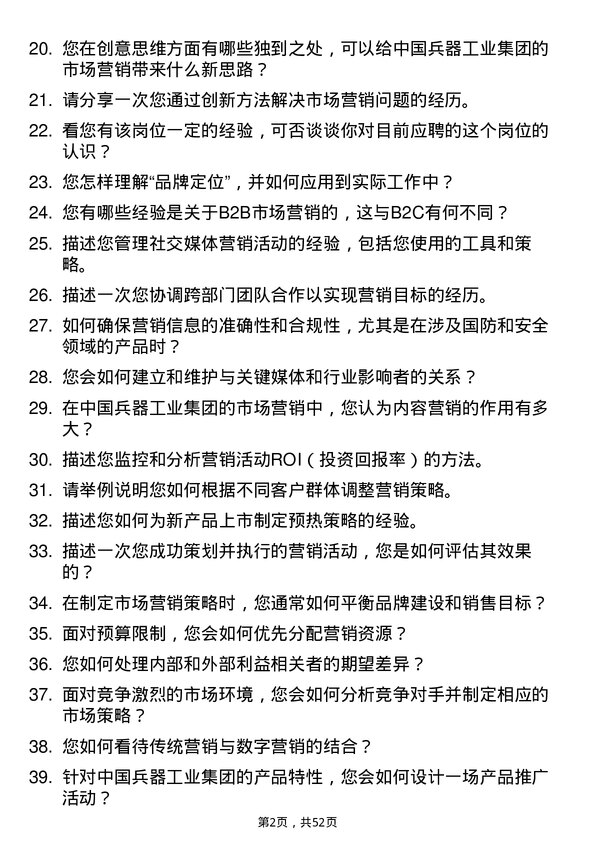 20. 您在创意思维方面有哪些独到之处，可以给中国兵器工业集团的市场营销带来什么新思路？

21. 请分享一次您通过创新方法解决市场营销问题的经历。

22. 看您有该岗位一定的经验，可否谈谈你对目前应聘的这个岗位的认识？

23. 您怎样理解“品牌定位”，并如何应用到实际工作中？

24. 您有哪些经验是关于B2B市场营销的，这与B2C有何不同？

25. 描述您管理社交媒体营销活动的经验，包括您使用的工具和策略。

26. 描述一次您协调跨部门团队合作以实现营销目标的经历。

27. 如何确保营销信息的准确性和合规性，尤其是在涉及国防和安全领域的产品时？

28. 您会如何建立和维护与关键媒体和行业影响者的关系？

29. 在中国兵器工业集团的市场营销中，您认为内容营销的作用有多大？

30. 描述您监控和分析营销活动ROI（投资回报率）的方法。

31. 请举例说明您如何根据不同客户群体调整营销策略。

32. 描述您如何为新产品上市制定预热策略的经验。

33. 描述一次您成功策划并执行的营销活动，您是如何评估其效果的？

34. 在制定市场营销策略时，您通常如何平衡品牌建设和销售目标？

35. 面对预算限制，您会如何优先分配营销资源？

36. 您如何处理内部和外部利益相关者的期望差异？

37. 面对竞争激烈的市场环境，您会如何分析竞争对手并制定相应的市场策略？

38. 您如何看待传统营销与数字营销的结合？

39. 针对中国兵器工业集团的产品特性，您会如何设计一场产品推广活动？

第2页，共52页